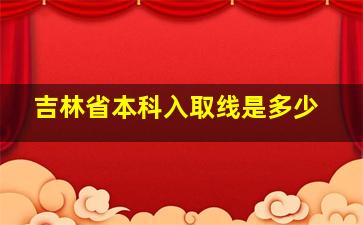 吉林省本科入取线是多少